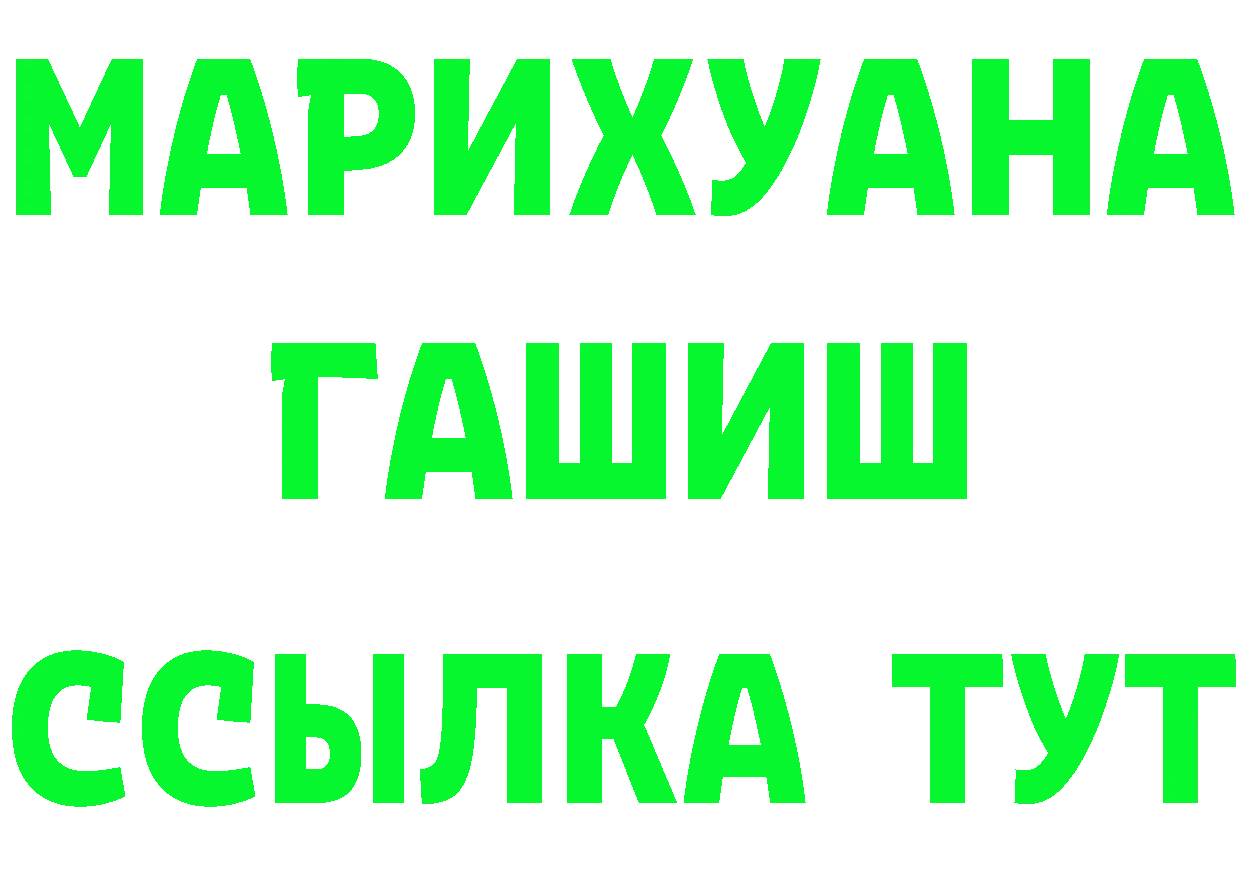 МАРИХУАНА
ГАШИШ
ССЫЛКА ТУТ